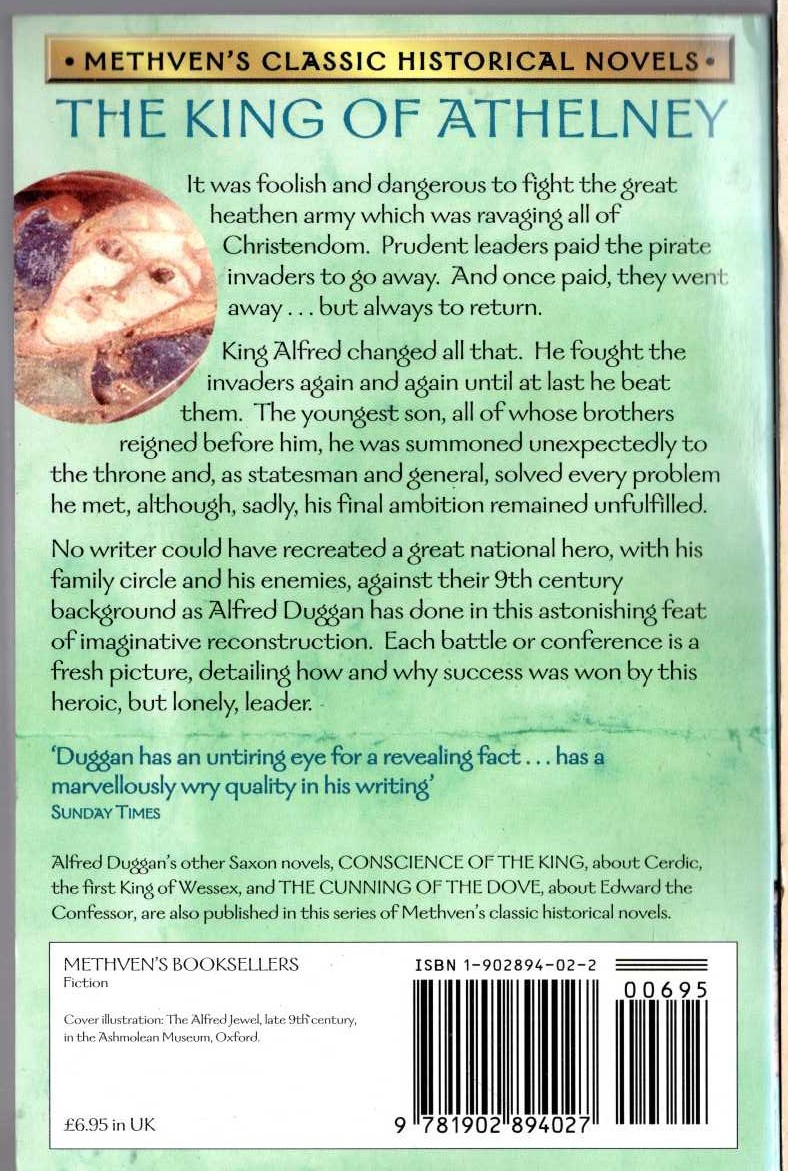 • METHVEN'S CLASSIC HISTORICAL NOVELS •

THE KING OF ATHELNEY

It was foolish and dangerous to fight the great heathen army which was ravaging all of Christendom. Prudent leaders paid the pirate invaders to go away. And once paid, they went away . . . but always to return.

King Alfred changed all that. He fought the invaders again and again until at last he beat them. The youngest son, all of whose brothers reigned before him, he was summoned unexpectedly to the throne and, as statesman and general, solved every problem he met, although, sadly, his final ambition remained unfulfilled.

No writer could have recreated a great national hero, with his family circle and his enemies, against their 9th century background as Alfred Duggan has done in this astonishing feat of imaginative reconstruction. Each battle or conference is a fresh picture, detailing how and why success was won by this heroic, but lonely, leader.

'Duggan has an untiring eye for a revealing fact . . . has a marvellously wry quality in his writing'
SUNDAY TIMES

Alfred Duggan's other Saxon novels, CONSCIENCE OF THE KING, about Cerdic, the first King of Wessex, and THE CUNNING OF THE DOVE, about Edward the Confessor, are also published in this series of Methven's classic historical novels.

METHVEN'S BOOKSELLERS
Fiction

Cover illustration: The Alfred Jewel, late 9th century, in the Ashmolean Museum, Oxford.

£6.95 in UK

ISBN 1-902894-02-2

00695

9 781902 894027